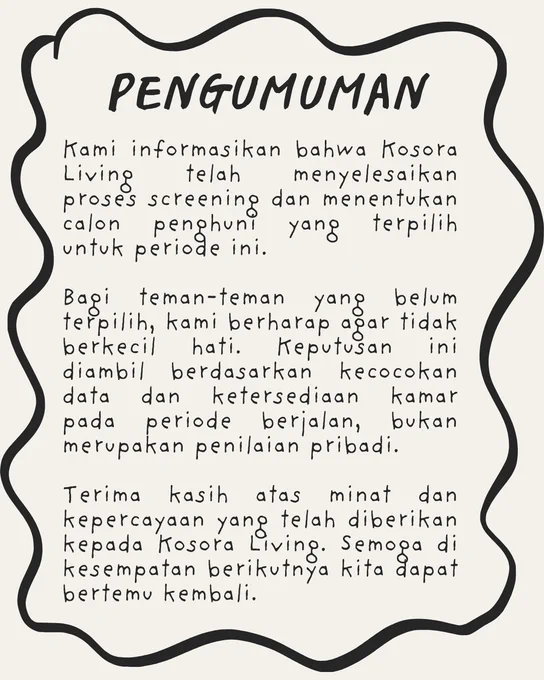 PENGUMUMAN

Kami informasikan bahwa Kosora Living telah menyelesaikan proses screening dan menentukan calon penghuni yang terpilih untuk periode ini.

Bagi teman-teman yang belum terpilih, kami berharap agar tidak berkecil hati. Keputusan ini diambil berdasarkan kecocokan data dan ketersediaan kamar pada periode berjalan, bukan merupakan penilaian pribadi.

Terima kasih atas minat dan kepercayaan yang telah diberikan kepada Kosora Living. Semoga di kesempatan berikutnya kita dapat bertemu kembali.